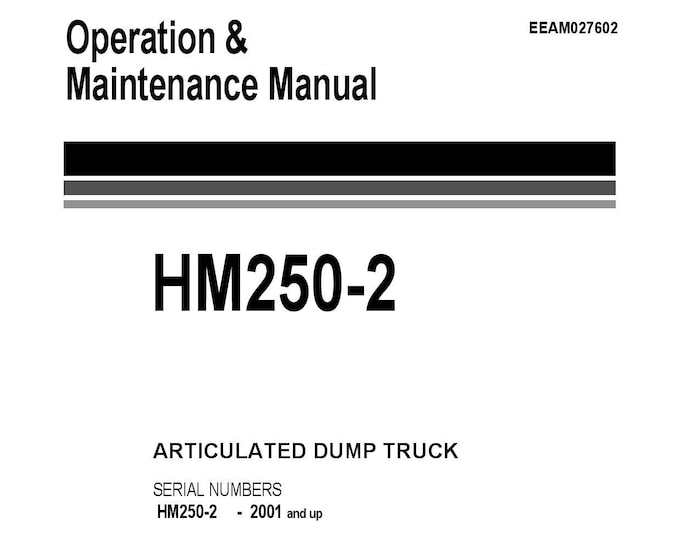 Operation &
Maintenance Manual

EEAM027602

HM250-2

ARTICULATED DUMP TRUCK

SERIAL NUMBERS
HM250-2 - 2001 and up